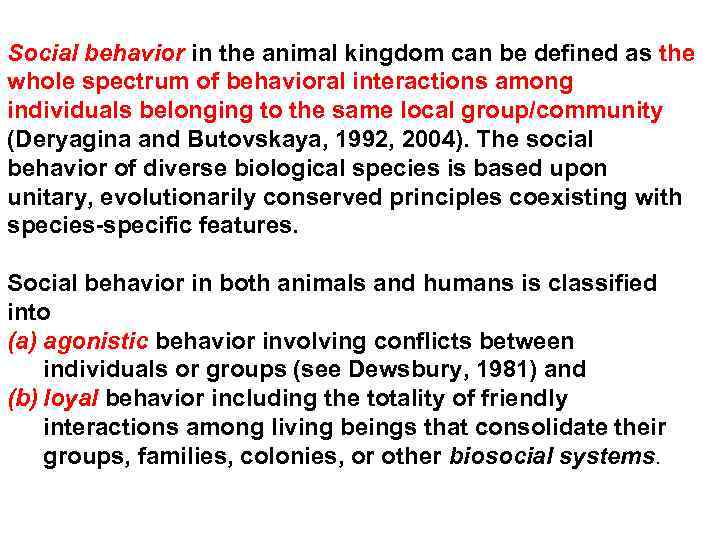 Social behavior in the animal kingdom can be defined as the whole spectrum of behavioral interactions among individuals belonging to the same local group/community (Deryagina and Butovskaya, 1992, 2004). The social behavior of diverse biological species is based upon unitary, evolutionarily conserved principles coexisting with species-specific features.

Social behavior in both animals and humans is classified into
(a) agonistic behavior involving conflicts between individuals or groups (see Dewsbury, 1981) and
(b) loyal behavior including the totality of friendly interactions among living beings that consolidate their groups, families, colonies, or other biosocial systems.